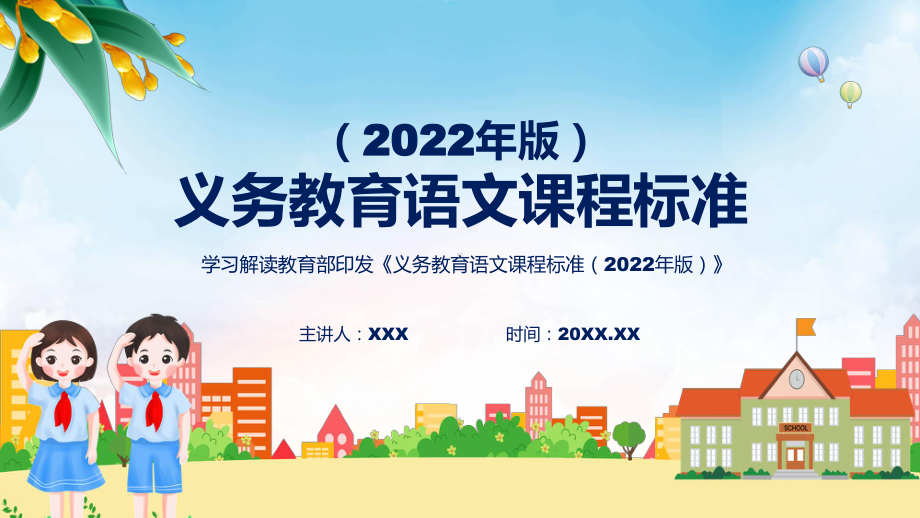 （2022年版）

义务教育语文课程标准

学习解读教育部印发《义务教育语文课程标准（2022年版）》

主讲人：XXX

时间：20XX.XX

SCHOOL